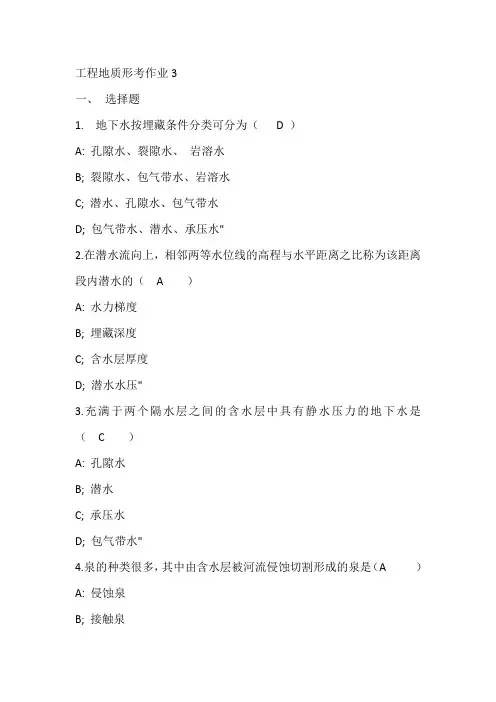 工程地质形考作业 3

一、 选择题

1. 地下水按埋藏条件分类可分为（ D ）

A: 孔隙水、裂隙水、 岩溶水

B; 裂隙水、包气带水、岩溶水

C; 潜水、孔隙水、包气带水

D; 包气带水、潜水、承压水"

2.在潜水流向上，相邻两等水位线的高程与水平距离之比称为该距离段内潜水的（ A ）

A: 水力梯度

B; 埋藏深度

C; 含水层厚度

D; 潜水水压"

3.充满于两个隔水层之间的含水层中具有静水压力的地下水是（ C ）

A: 孔隙水

B; 潜水

C; 承压水

D; 包气带水"

4.泉的种类很多，其中由含水层被河流侵蚀切割形成的泉是（A ）

A: 侵蚀泉

B; 接触泉